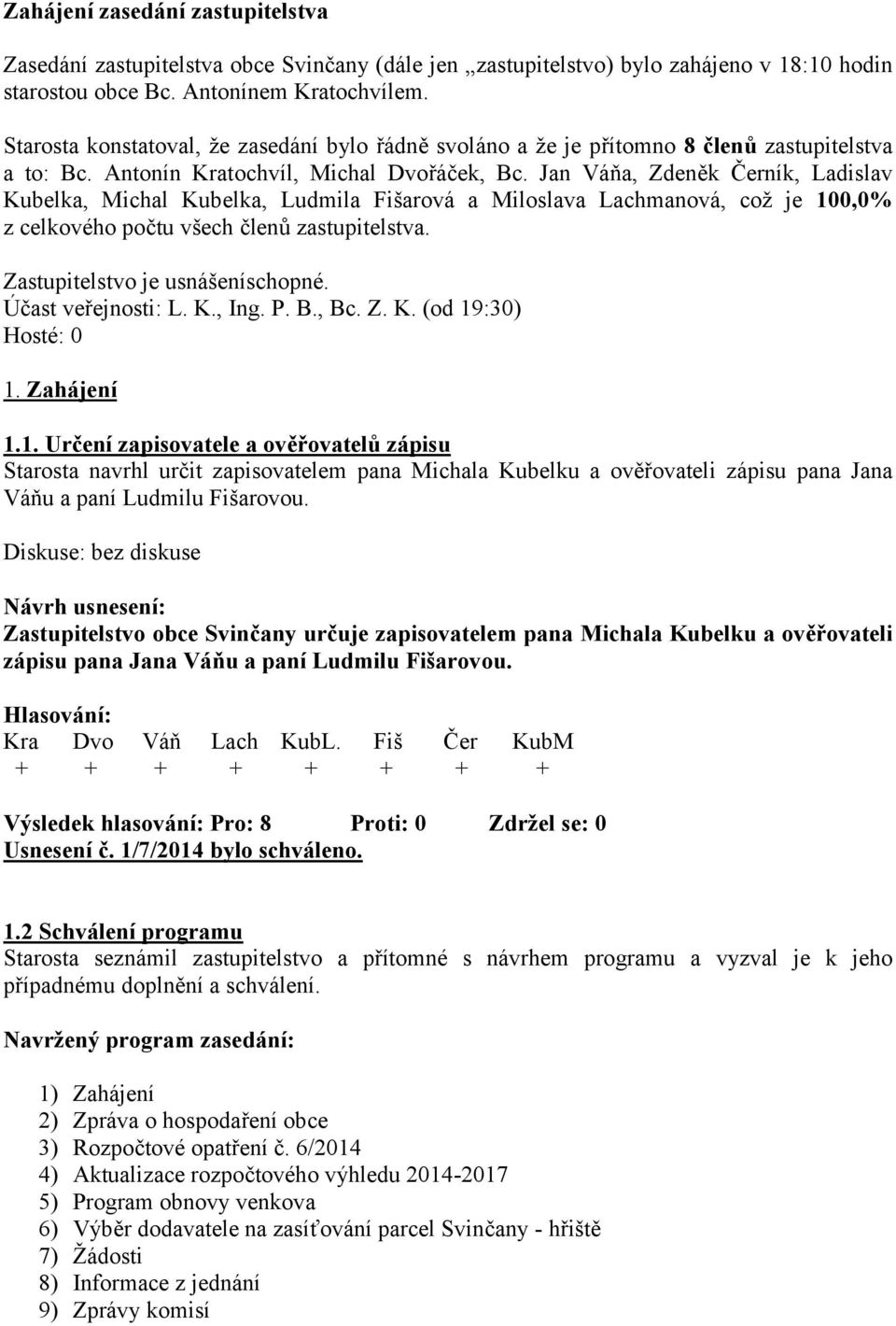 Zahájení zasedání zastupitelstva

Zasedání zastupitelstva obce Svinčany (dále jen „zastupitelstvo) bylo zahájeno v 18:10 hodin starostou obce Bc. Antonínem Kratochvílem.

Starosta konstatoval, že zasedání bylo řádně svoláno a že je přítomno 8 členů zastupitelstva a to: Bc. Antonín Kratochvíl, Michal Dvořáček, Bc. Jan Váňa, Zdeněk Černík, Ladislav Kubelka, Michal Kubelka, Ludmila Fišarová a Miloslava Lachmanová, což je 100,0% z celkového počtu všech členů zastupitelstva.

Zastupitelstvo je usnášeníschopné.
Účast veřejnosti: L. K., Ing. P. B., Bc. Z. K. (od 19:30)
Hosté: 0

1. Zahájení

1.1. Určení zapisovatele a ověřovatelů zápisu
Starosta navrhl určit zapisovatelem pana Michala Kubelku a ověřovateli zápisu pana Jana Váňu a paní Ludmilu Fišarovou.

Diskuse: bez diskuse

Návrh usnesení:
Zastupitelstvo obce Svinčany určuje zapisovatelem pana Michala Kubelku a ověřovateli zápisu pana Jana Váňu a paní Ludmilu Fišarovou.

Hlasování:
Kra Dvo Váň Lach KubL. Fiš Čer KubM
+ + + + + + + +

Výsledek hlasování: Pro: 8 Proti: 0 Zdržel se: 0
Usnesení č. 1/7/2014 bylo schváleno.

1.2 Schválení programu
Starosta seznámil zastupitelstvo a přítomné s návrhem programu a vyzval je k jeho případnému doplnění a schválení.

Navržený program zasedání:

1) Zahájení
2) Zpráva o hospodaření obce
3) Rozpočtové opatření č. 6/2014
4) Aktualizace rozpočtového výhledu 2014-2017
5) Program obnovy venkova
6) Výběr dodavatele na zasíťování parcel Svinčany - hřiště
7) Žádosti
8) Informace z jednání
9) Zprávy komisí